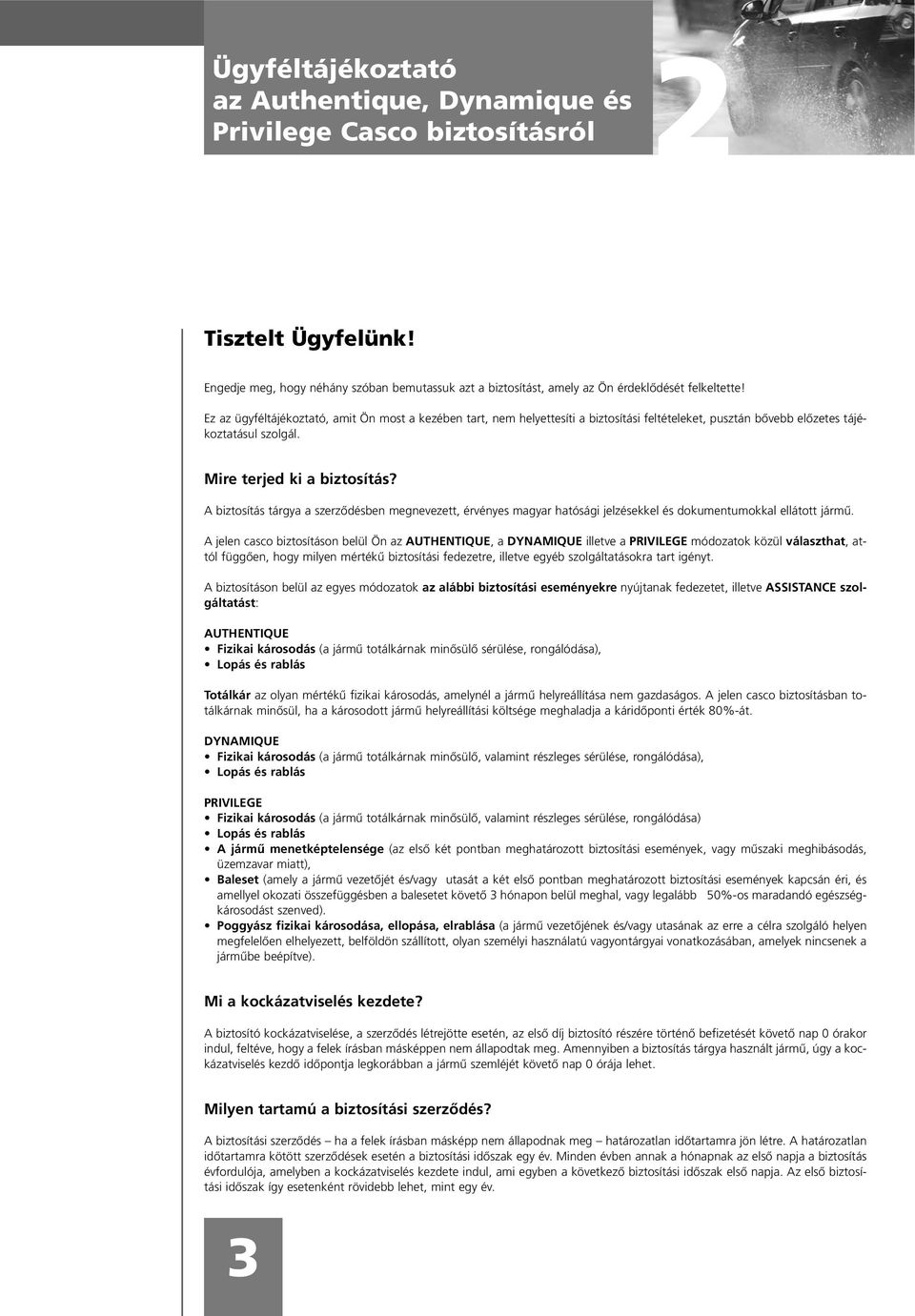 Ügyféltájékoztató az Authentique, Dynamique és Privilege Casco biztosításról

2

Tisztelt Ügyfelünk!

Engedje meg, hogy néhány szóban bemutassuk azt a biztosítást, amely az Ön érdeklődését felkeltette!

Ez az ügyféltájékoztató, amit Ön most a kezében tart, nem helyettesíti a biztosítási feltételeket, pusztán bővebb előzetes tájékoztatásul szolgál.

Mire terjed ki a biztosítás?

A biztosítás tárgya a szerződésben megnevezett, érvényes magyar hatósági jelzésekkel és dokumentumokkal ellátott jármű.

A jelen casco biztosításon belül Ön az AUTHENTIQUE, a DYNAMIQUE illetve a PRIVILEGE módozatok közül választhat, attól függően, hogy milyen mértékű biztosítási fedezetre, illetve egyéb szolgáltatásokra tart igényt.

A biztosításon belül az egyes módozatok az alábbi biztosítási eseményekre nyújtanak fedezetet, illetve ASSISTANCE szolgáltatást:

AUTHENTIQUE
• Fizikai károsodás (a jármű totálkárnak minősülő sérülése, rongálódása),
• Lopás és rablás

Totálkár az olyan mértékű fizikai károsodás, amelynél a jármű helyreállítása nem gazdaságos. A jelen casco biztosításban totálkárnak minősül, ha a károsodott jármű helyreállítási költsége meghaladja a káridőponti érték 80%-át.

DYNAMIQUE
• Fizikai károsodás (a jármű totálkárnak minősülő, valamint részleges sérülése, rongálódása),
• Lopás és rablás

PRIVILEGE
• Fizikai károsodás (a jármű totálkárnak minősülő, valamint részleges sérülése, rongálódása)
• Lopás és rablás
• A jármű menetképtelensége (az első két pontban meghatározott biztosítási események, vagy műszaki meghibásodás, üzemzavar miatt),
• Baleset (amely a jármű vezetőjét és/vagy utasát a két első pontban meghatározott biztosítási események kapcsán éri, és amellyel okozati összefüggésben a balesetet követő 3 hónapon belül meghal, vagy legalább 50%-os maradandó egészségkárosodást szenved).
• Poggyász fizikai károsodása, ellopása, elrablása (a jármű vezetőjének és/vagy utasának az erre a célra szolgáló helyen megfelelően elhelyezett, belföldön szállított, olyan személyi használatú vagyontárgyai vonatkozásában, amelyek nincsenek a járműbe beépítve).

Mi a kockázatviselés kezdete?

A biztosító kockázatviselése, a szerződés létrejötte esetén, az első díj biztosító részére történő befizetését követő nap 0 órakor indul, feltéve, hogy a felek írásban másképpen nem állapodtak meg. Amennyiben a biztosítás tárgya használt jármű, úgy a kockázatviselés kezdő időpontja legkorábban a jármű szemléjét követő nap 0 órája lehet.

Milyen tartamú a biztosítási szerződés?

A biztosítási szerződés – ha a felek írásban másképp nem állapodnak meg – határozatlan időtartamra jön létre. A határozatlan időtartamra kötött szerződések esetén a biztosítási időszak egy év. Minden évben annak a hónapnak az első napja a biztosítás évfordulója, amelyben a kockázatviselés kezdete indul, ami egyben a következő biztosítási időszak első napja. Az első biztosítási időszak így esetenként rövidebb lehet, mint egy év.

3